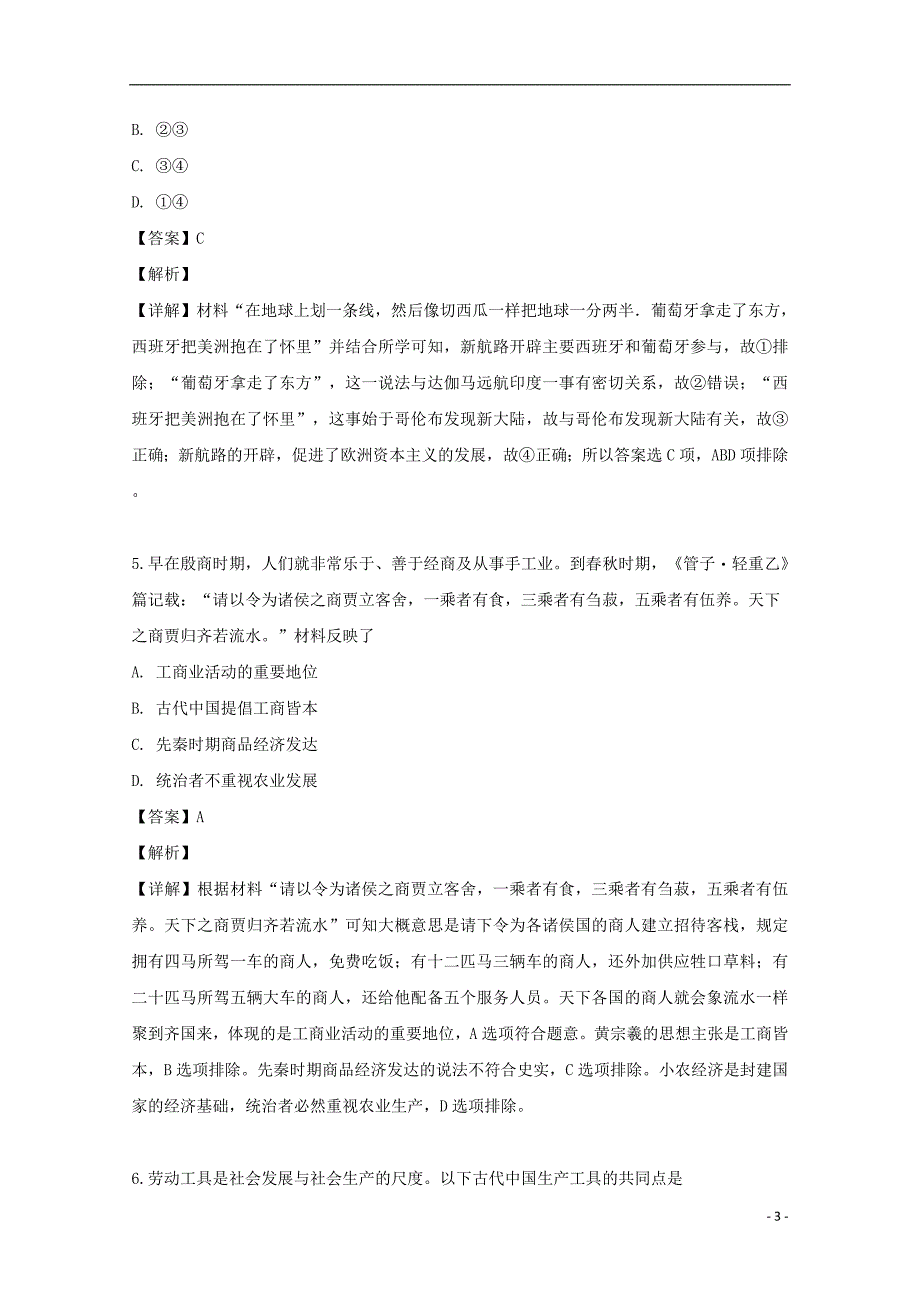 B. ②③

C. ③④

D. ①④

【答案】C

【解析】

【详解】材料“在地球上划一条线，然后像切西瓜一样把地球一分两半．葡萄牙拿走了东方，西班牙把美洲抱在了怀里”并结合所学可知，新航路开辟主要西班牙和葡萄牙参与，故①排除；“葡萄牙拿走了东方”，这一说法与达伽马远航印度一事有密切关系，故②错误；“西班牙把美洲抱在了怀里”，这事始于哥伦布发现新大陆，故与哥伦布发现新大陆有关，故③正确；新航路的开辟，促进了欧洲资本主义的发展，故④正确；所以答案选 C 项，ABD 项排除。

5.早在殷商时期，人们就非常乐于、善于经商及从事手工业。到春秋时期，《管子·轻重乙》篇记载：“请以令为诸侯之商贾立客舍，一乘者有食，三乘者有刍菽，五乘者有伍养。天下之商贾归齐若流水。”材料反映了

A. 工商业活动的重要地位

B. 古代中国提倡工商皆本

C. 先秦时期商品经济发达

D. 统治者不重视农业发展

【答案】A

【解析】

【详解】根据材料“请以令为诸侯之商贾立客舍，一乘者有食，三乘者有刍菽，五乘者有伍养。天下之商贾归齐若流水”可知大概意思是请下令为各诸侯国的商人建立招待客栈，规定拥有四马所驾一车的商人，免费吃饭；有十二匹马三辆车的商人，还外加供应牲口草料；有二十匹马所驾五辆大车的商人，还给他配备五个服务人员。天下各国的商人就会象流水一样聚到齐国来，体现的是工商业活动的重要地位，A 选项符合题意。黄宗羲的思想主张是工商皆本，B 选项排除。先秦时期商品经济发达的说法不符合史实，C 选项排除。小农经济是封建国家的经济基础，统治者必然重视农业生产，D 选项排除。

6.劳动工具是社会发展与社会生产的尺度。以下古代中国生产工具的共同点是

- 3 -